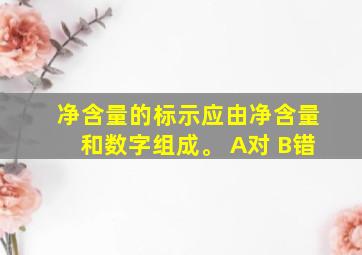 净含量的标示应由净含量和数字组成。 A对 B错